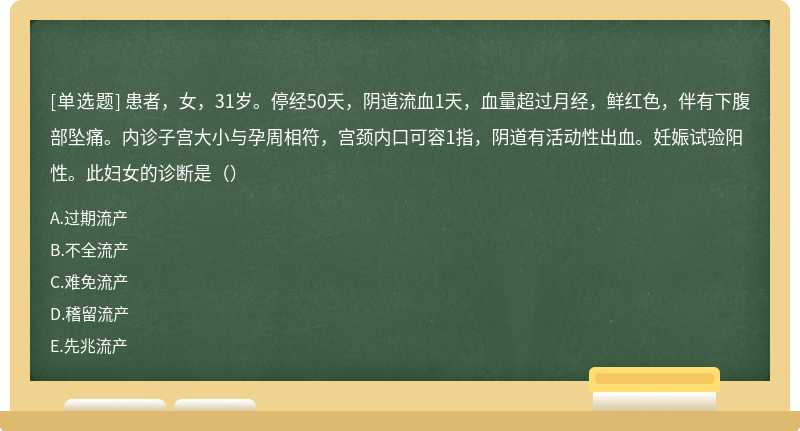 [单选题] 患者，女，31岁。停经50天，阴道流血1天，血量超过月经，鲜红色，伴有下腹部坠痛。内诊子宫大小与孕周相符，宫颈内口可容1指，阴道有活动性出血。妊娠试验阳性。此妇女的诊断是（）

A.过期流产

B.不全流产

C.难免流产

D.稽留流产

E.先兆流产